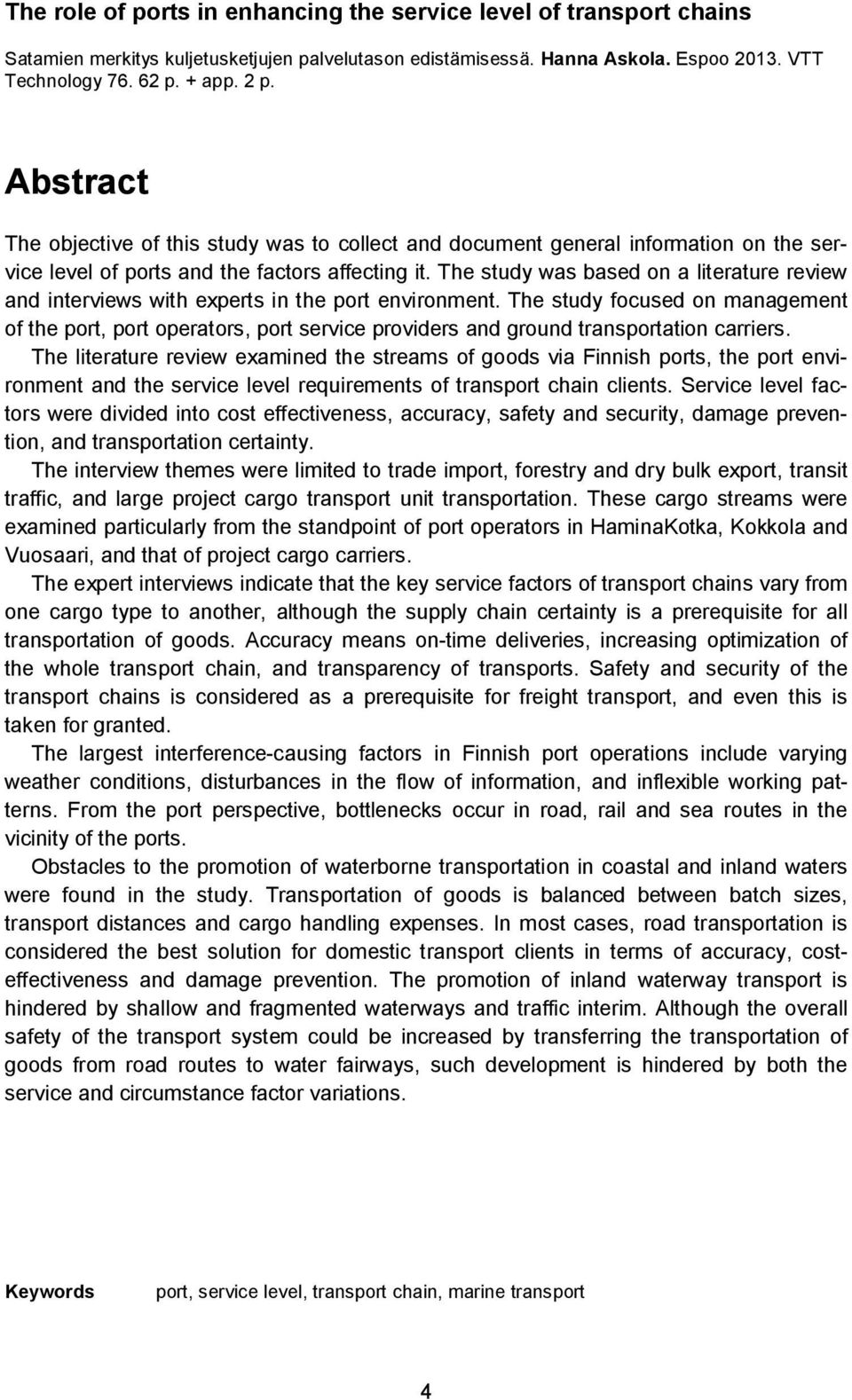 The role of ports in enhancing the service level of transport chains

Satamien merkitys kuljetusketjujen palvelutason edistämisessä. Hanna Askola. Espoo 2013. VTT Technology 76. 62 p. + app. 2 p.

Abstract

The objective of this study was to collect and document general information on the service level of ports and the factors affecting it. The study was based on a literature review and interviews with experts in the port environment. The study focused on management of the port, port operators, port service providers and ground transportation carriers.

The literature review examined the streams of goods via Finnish ports, the port environment and the service level requirements of transport chain clients. Service level factors were divided into cost effectiveness, accuracy, safety and security, damage prevention, and transportation certainty.

The interview themes were limited to trade import, forestry and dry bulk export, transit traffic, and large project cargo transport unit transportation. These cargo streams were examined particularly from the standpoint of port operators in HaminaKotka, Kokkola and Vuosaari, and that of project cargo carriers.

The expert interviews indicate that the key service factors of transport chains vary from one cargo type to another, although the supply chain certainty is a prerequisite for all transportation of goods. Accuracy means on-time deliveries, increasing optimization of the whole transport chain, and transparency of transports. Safety and security of the transport chains is considered as a prerequisite for freight transport, and even this is taken for granted.

The largest interference-causing factors in Finnish port operations include varying weather conditions, disturbances in the flow of information, and inflexible working patterns. From the port perspective, bottlenecks occur in road, rail and sea routes in the vicinity of the ports.

Obstacles to the promotion of waterborne transportation in coastal and inland waters were found in the study. Transportation of goods is balanced between batch sizes, transport distances and cargo handling expenses. In most cases, road transportation is considered the best solution for domestic transport clients in terms of accuracy, cost-effectiveness and damage prevention. The promotion of inland waterway transport is hindered by shallow and fragmented waterways and traffic interim. Although the overall safety of the transport system could be increased by transferring the transportation of goods from road routes to water fairways, such development is hindered by both the service and circumstance factor variations.

Keywords port, service level, transport chain, marine transport

4